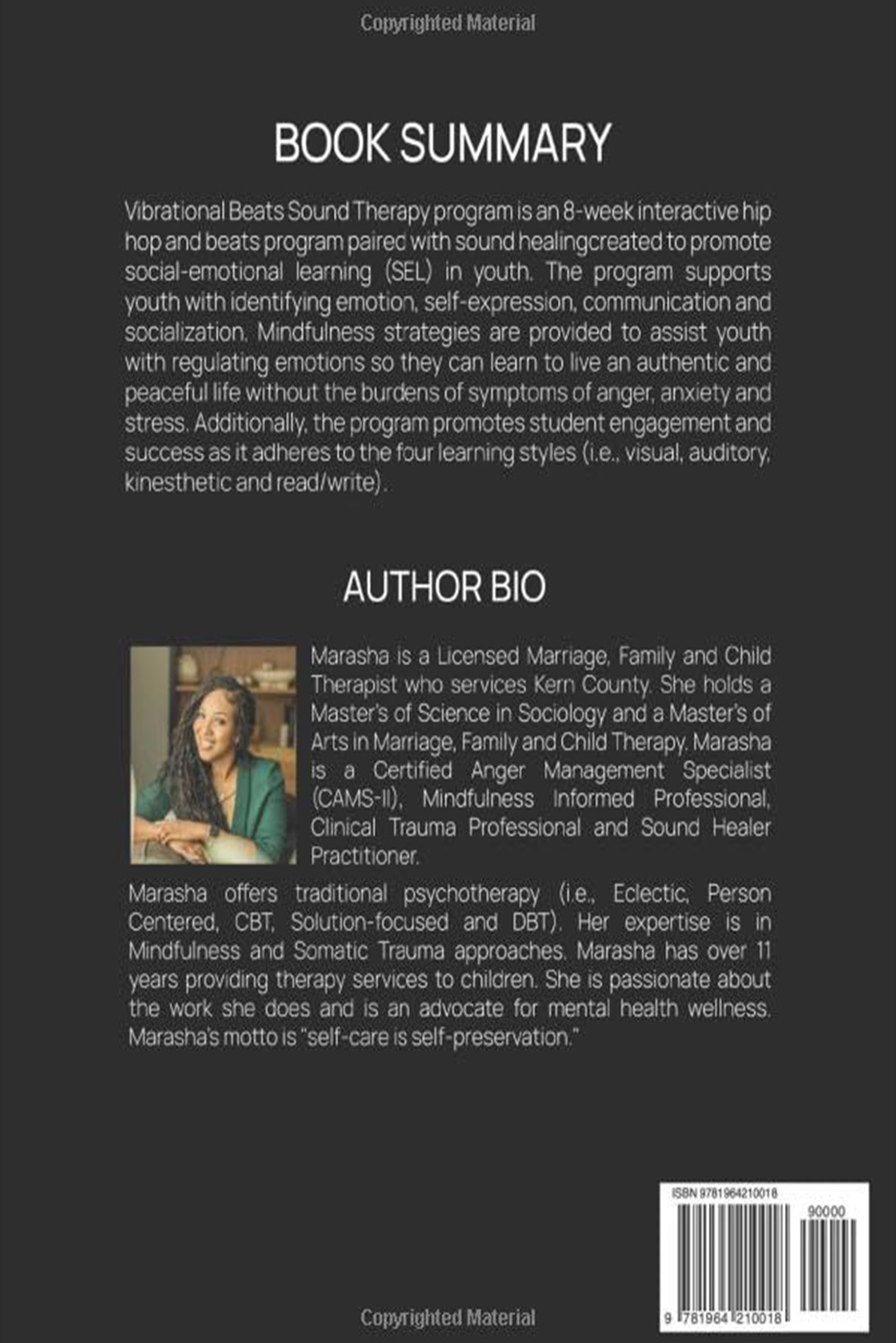 Copyrighted Material

BOOK SUMMARY

Vibrational Beats Sound Therapy program is an 8-week interactive hip hop and beats program paired with sound healingcreated to promote social-emotional learning (SEL) in youth. The program supports youth with identifying emotion, self-expression, communication and socialization. Mindfulness strategies are provided to assist youth with regulating emotions so they can learn to live an authentic and peaceful life without the burdens of symptoms of anger, anxiety and stress. Additionally, the program promotes student engagement and success as it adheres to the four learning styles (i.e., visual, auditory, kinesthetic and read/write).

AUTHOR BIO

Marasha is a Licensed Marriage, Family and Child Therapist who services Kern County. She holds a Master's of Science in Sociology and a Master's of Arts in Marriage, Family and Child Therapy. Marasha is a Certified Anger Management Specialist (CAMS-II), Mindfulness Informed Professional, Clinical Trauma Professional and Sound Healer Practitioner.

Marasha offers traditional psychotherapy (i.e., Eclectic, Person Centered, CBT, Solution-focused and DBT). Her expertise is in Mindfulness and Somatic Trauma approaches. Marasha has over 11 years providing therapy services to children. She is passionate about the work she does and is an advocate for mental health wellness. Marasha's motto is "self-care is self-preservation."

ISBN 9781964210018

90000

9 781964 210018

Copyrighted Material